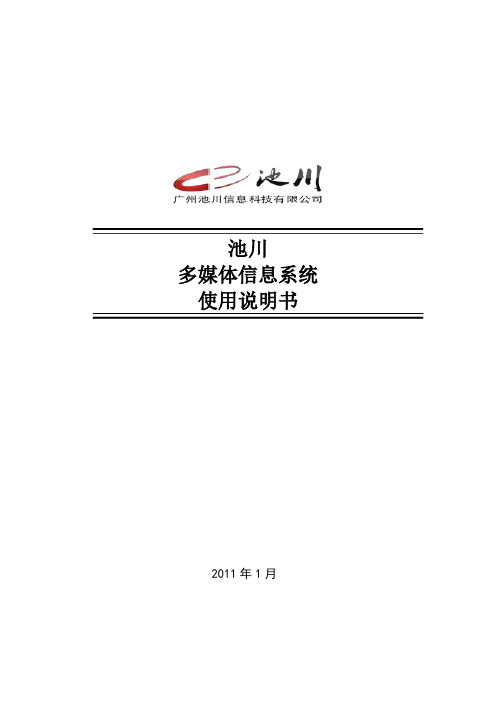 池川
广州池川信息科技有限公司

池川
多媒体信息系统
使用说明书

2011 年 1 月